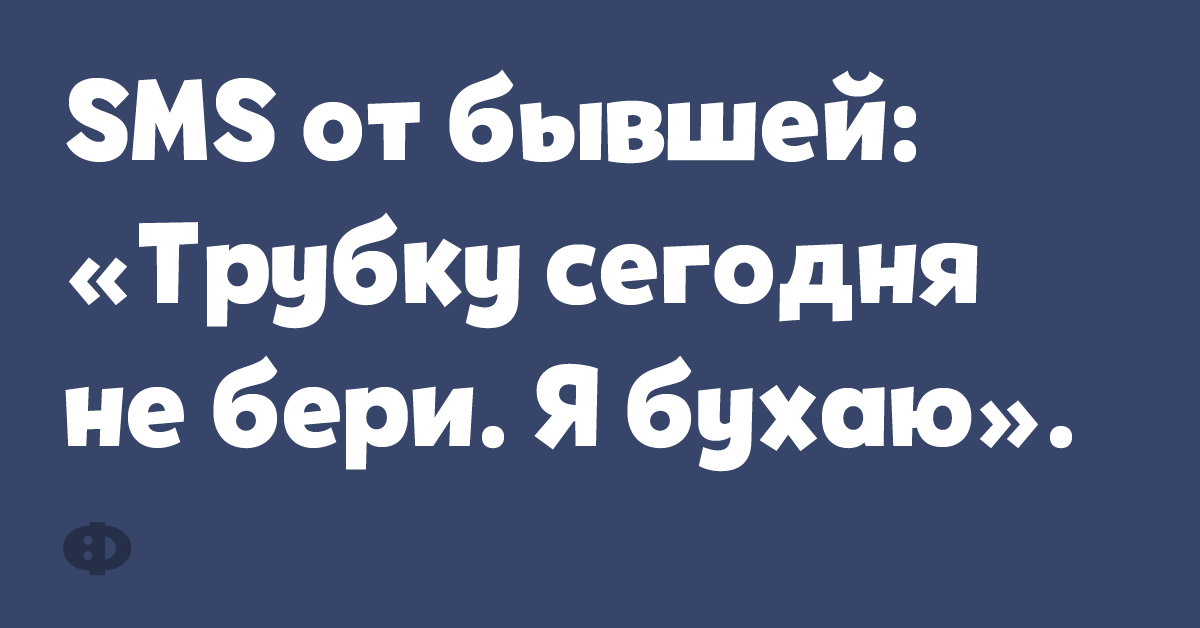 SMS от бывшей: «Трубку сегодня не бери. Я бухаю».

Ф